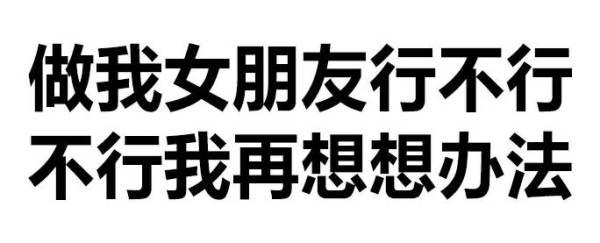 做我女朋友行不行
不行我再想想办法